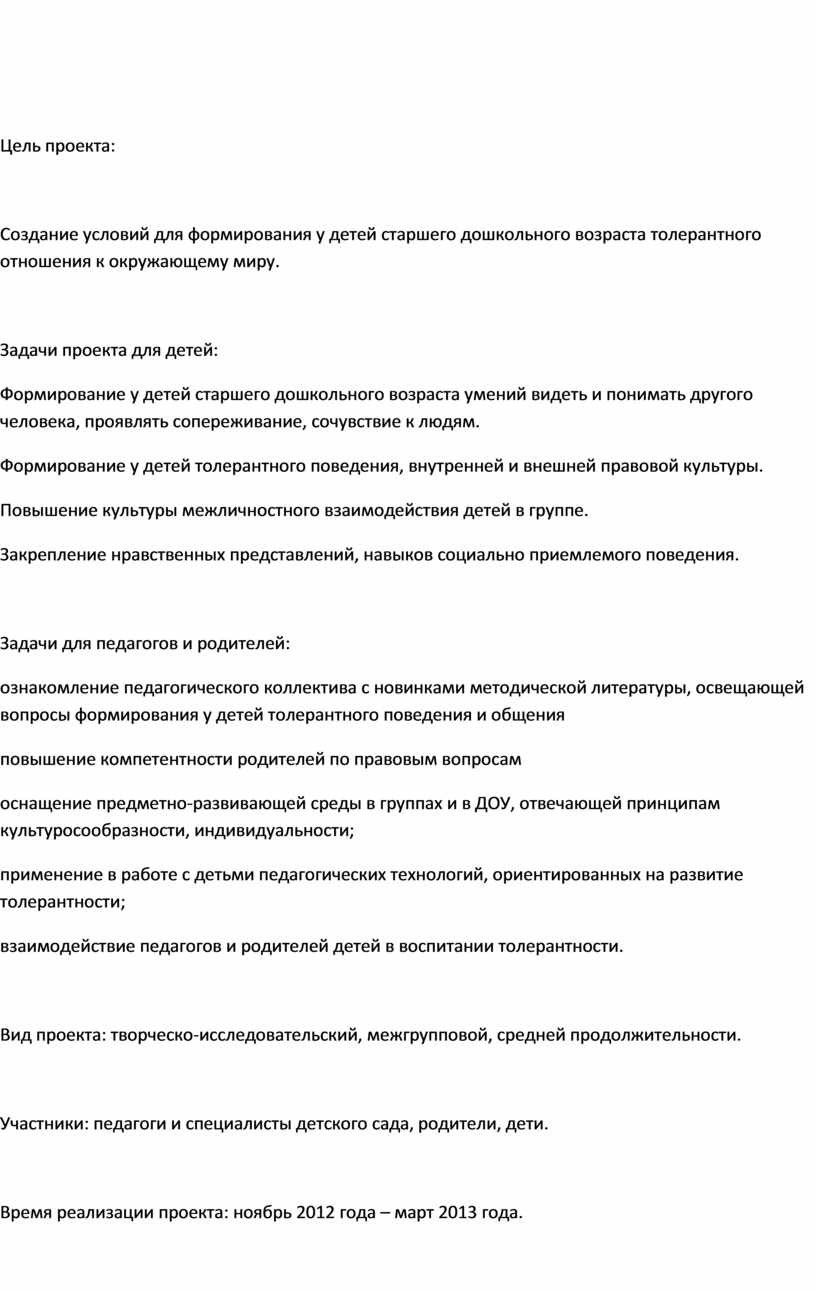 Цель проекта:

Создание условий для формирования у детей старшего дошкольного возраста толерантного отношения к окружающему миру.

Задачи проекта для детей:

Формирование у детей старшего дошкольного возраста умений видеть и понимать другого человека, проявлять сопереживание, сочувствие к людям.

Формирование у детей толерантного поведения, внутренней и внешней правовой культуры.

Повышение культуры межличностного взаимодействия детей в группе.

Закрепление нравственных представлений, навыков социально приемлемого поведения.

Задачи для педагогов и родителей:

ознакомление педагогического коллектива с новинками методической литературы, освещающей вопросы формирования у детей толерантного поведения и общения

повышение компетентности родителей по правовым вопросам

оснащение предметно-развивающей среды в группах и в ДОУ, отвечающей принципам культуросообразности, индивидуальности;

применение в работе с детьми педагогических технологий, ориентированных на развитие толерантности;

взаимодействие педагогов и родителей детей в воспитании толерантности.

Вид проекта: творческо-исследовательский, межгрупповой, средней продолжительности.

Участники: педагоги и специалисты детского сада, родители, дети.

Время реализации проекта: ноябрь 2012 года – март 2013 года.